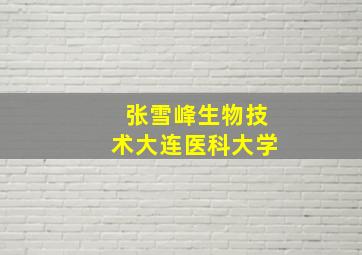 张雪峰生物技术大连医科大学